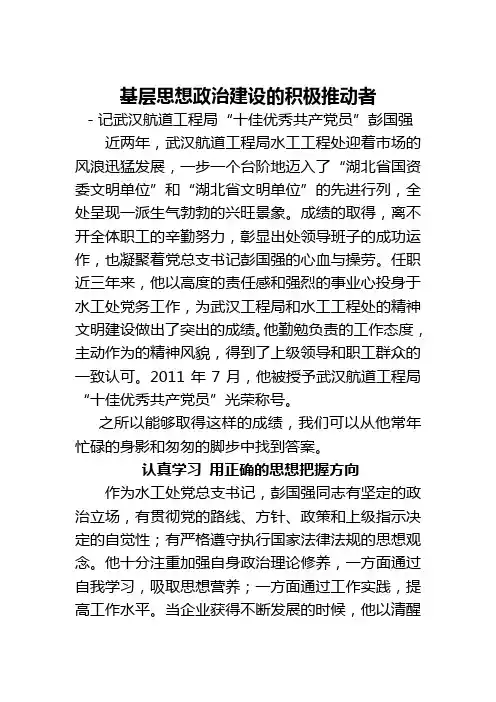 基层思想政治建设的积极推动者
- 记武汉航道工程局“十佳优秀共产党员”彭国强

近两年，武汉航道工程局水工工程处迎着市场的风浪迅猛发展，一步一个台阶地迈入了“湖北省国资委文明单位”和“湖北省文明单位”的先进行列，全处呈现一派生气勃勃的兴旺景象。成绩的取得，离不开全体职工的辛勤努力，彰显出处领导班子的成功运作，也凝聚着党总支书记彭国强的心血与操劳。任职近三年来，他以高度的责任感和强烈的事业心投身于水工处党务工作，为武汉工程局和水工工程处的精神文明建设做出了突出的成绩。他勤勉负责的工作态度，主动作为的精神风貌，得到了上级领导和职工群众的一致认可。2011 年 7 月，他被授予武汉航道工程局“十佳优秀共产党员”光荣称号。

之所以能够取得这样的成绩，我们可以从他常年忙碌的身影和匆匆的脚步中找到答案。

认真学习 用正确的思想把握方向

作为水工处党总支书记，彭国强同志有坚定的政治立场，有贯彻党的路线、方针、政策和上级指示决定的自觉性；有严格遵守执行国家法律法规的思想观念。他十分注重加强自身政治理论修养，一方面通过自我学习，吸取思想营养；一方面通过工作实践，提高工作水平。当企业获得不断发展的时候，他以清醒